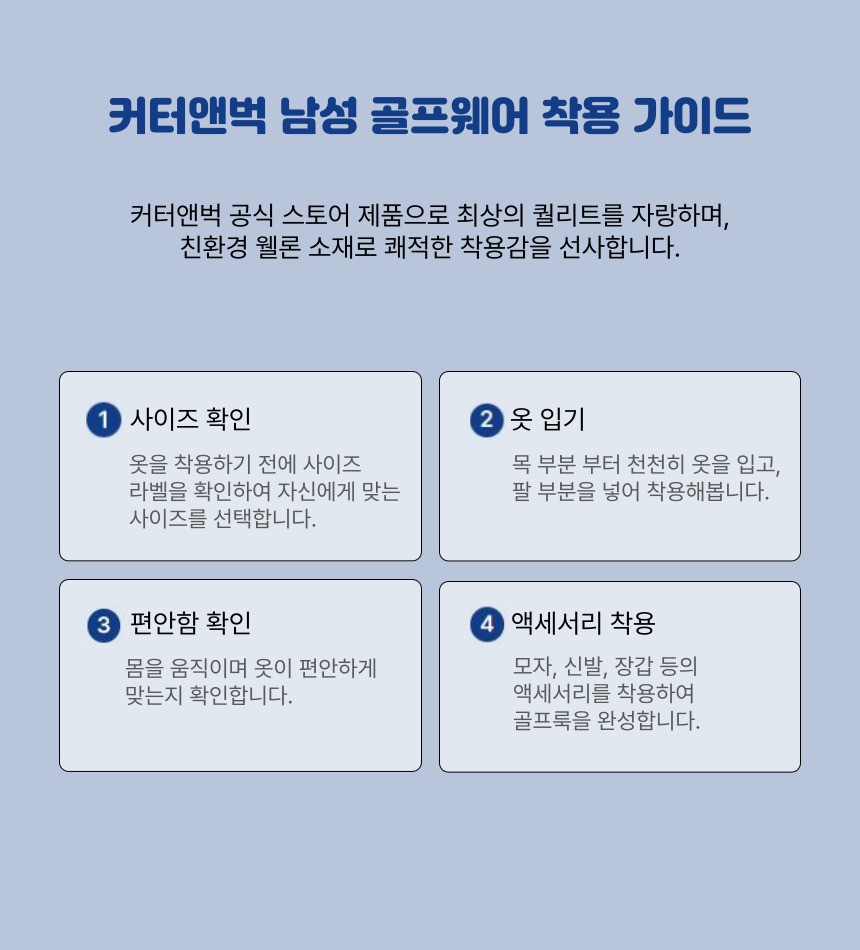 커터앤벅 남성 골프웨어 착용 가이드

커터앤벅 공식 스토어 제품으로 최상의 퀄리트를 자랑하며, 친환경 웰론 소재로 쾌적한 착용감을 선사합니다.

1 사이즈 확인

옷을 착용하기 전에 사이즈 라벨을 확인하여 자신에게 맞는 사이즈를 선택합니다.

2 옷 입기

목 부분 부터 천천히 옷을 입고, 팔 부분을 넣어 착용해봅니다.

3 편안함 확인

몸을 움직이며 옷이 편안하게 맞는지 확인합니다.

4 액세서리 착용

모자, 신발, 장갑 등의 액세서리를 착용하여 골프룩을 완성합니다.